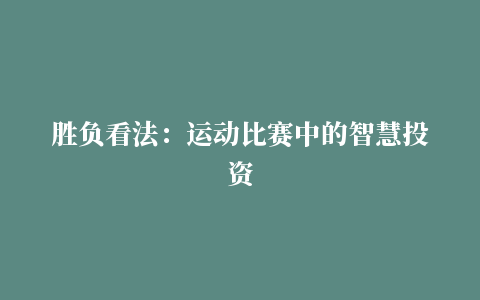 胜负看法：运动比赛中的智慧投资